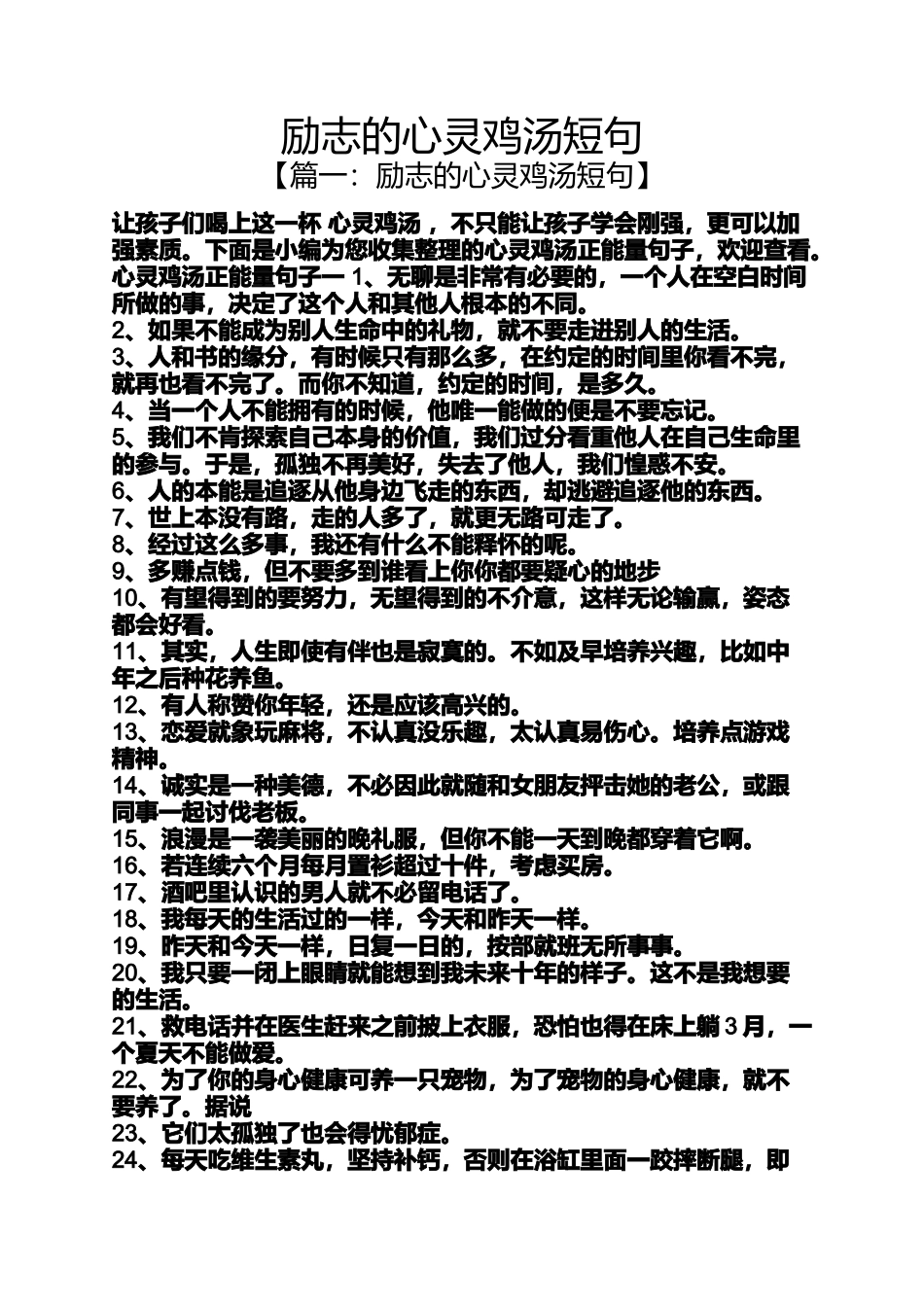 励志的心灵鸡汤短句
【篇一：励志的心灵鸡汤短句】

让孩子们喝上这一杯 心灵鸡汤 ，不只能让孩子学会刚强，更可以加强素质。下面是小编为您收集整理的心灵鸡汤正能量句子，欢迎查看。
心灵鸡汤正能量句子一 1、无聊是非常有必要的，一个人在空白时间所做的事，决定了这个人和其他人根本的不同。
2、如果不能成为别人生命中的礼物，就不要走进别人的生活。
3、人和书的缘分，有时候只有那么多，在约定的时间里你看不完，就再也看不完了。而你不知道，约定的时间，是多久。
4、当一个人不能拥有的时候，他唯一能做的便是不要忘记。
5、我们不肯探索自己本身的价值，我们过分看重他人在自己生命里的参与。于是，孤独不再美好，失去了他人，我们惶惑不安。
6、人的本能是追逐从他身边飞走的东西，却逃避追逐他的东西。
7、世上本没有路，走的人多了，就更无路可走了。
8、经过这么多事，我还有什么不能释怀的呢。
9、多赚点钱，但不要多到谁看上你你都要疑心的地步
10、有望得到的要努力，无望得到的不介意，这样无论输赢，姿态都会好看。
11、其实，人生即使有伴也是寂寞的。不如及早培养兴趣，比如中年之后种花养鱼。
12、有人称赞你年轻，还是应该高兴的。
13、恋爱就象玩麻将，不认真没乐趣，太认真易伤心。培养点游戏精神。
14、诚实是一种美德，不必因此就随和女朋友抨击她的老公，或跟同事一起讨伐老板。
15、浪漫是一袭美丽的晚礼服，但你不能一天到晚都穿着它啊。
16、若连续六个月每月置衫超过十件，考虑买房。
17、酒吧里认识的男人就不必留电话了。
18、我每天的生活过的一样，今天和昨天一样。
19、昨天和今天一样，日复一日的，按部就班无所事事。
20、我只要一闭上眼睛就能想到我未来十年的样子。这不是我想要的生活。
21、救电话并在医生赶来之前披上衣服，恐怕也得在床上躺 3 月，一个夏天不能做爱。
22、为了你的身心健康可养一只宠物，为了宠物的身心健康，就不要养了。据说
23、它们太孤独了也会得忧郁症。
24、每天吃维生素丸，坚持补钙，否则在浴缸里面一跤摔断腿，即